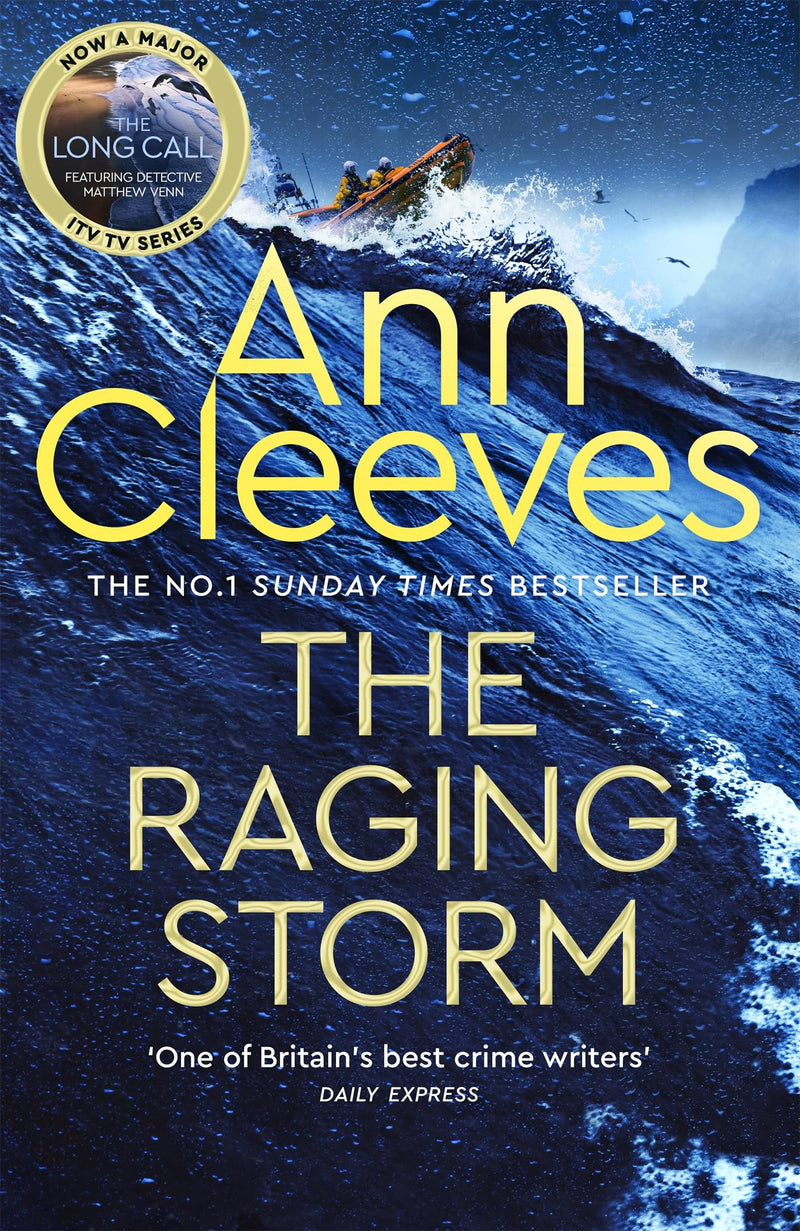 NOW A MAJOR
THE LONG CALL
FEATURING DETECTIVE MATTHEW VENN
ITV TV SERIES

Ann Cleeves

THE NO.1 SUNDAY TIMES BESTSELLER

THE RAGING STORM

'One of Britain's best crime writers'
DAILY EXPRESS